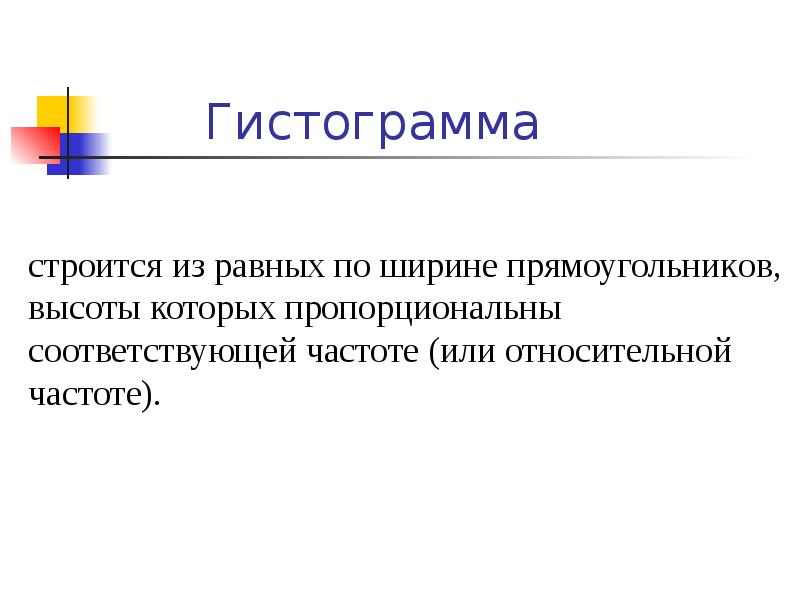 Гистограмма

строится из равных по ширине прямоугольников, высоты которых пропорциональны соответствующей частоте (или относительной частоте).